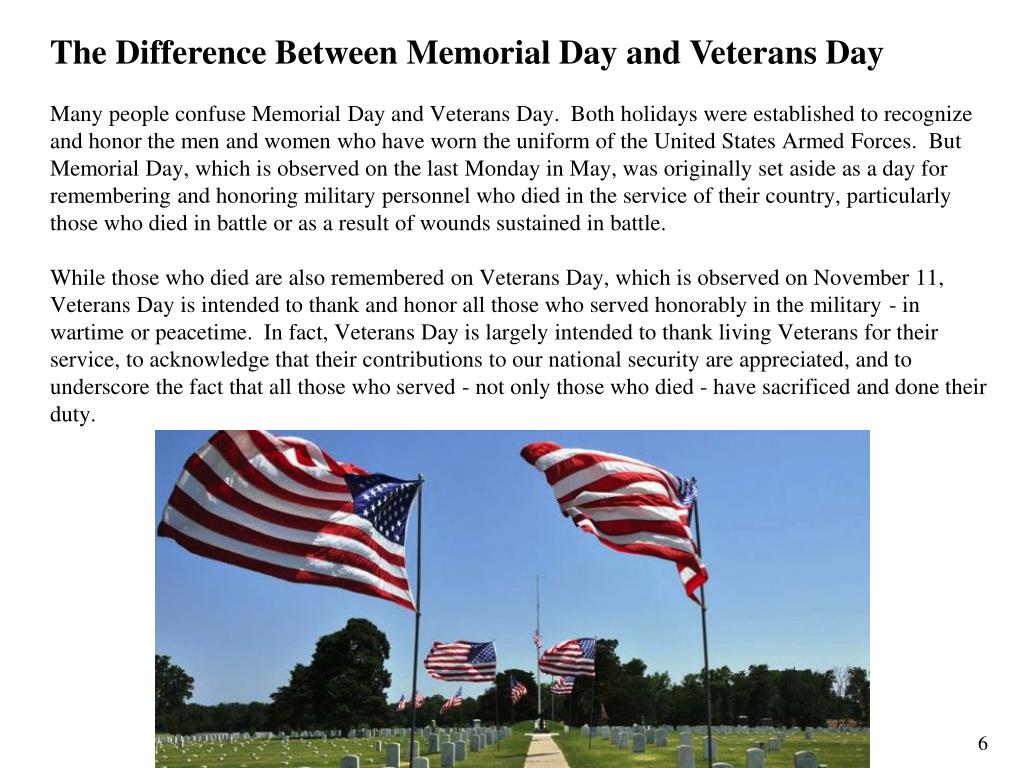 The Difference Between Memorial Day and Veterans Day

Many people confuse Memorial Day and Veterans Day. Both holidays were established to recognize and honor the men and women who have worn the uniform of the United States Armed Forces. But Memorial Day, which is observed on the last Monday in May, was originally set aside as a day for remembering and honoring military personnel who died in the service of their country, particularly those who died in battle or as a result of wounds sustained in battle.

While those who died are also remembered on Veterans Day, which is observed on November 11, Veterans Day is intended to thank and honor all those who served honorably in the military - in wartime or peacetime. In fact, Veterans Day is largely intended to thank living Veterans for their service, to acknowledge that their contributions to our national security are appreciated, and to underscore the fact that all those who served - not only those who died - have sacrificed and done their duty.

6